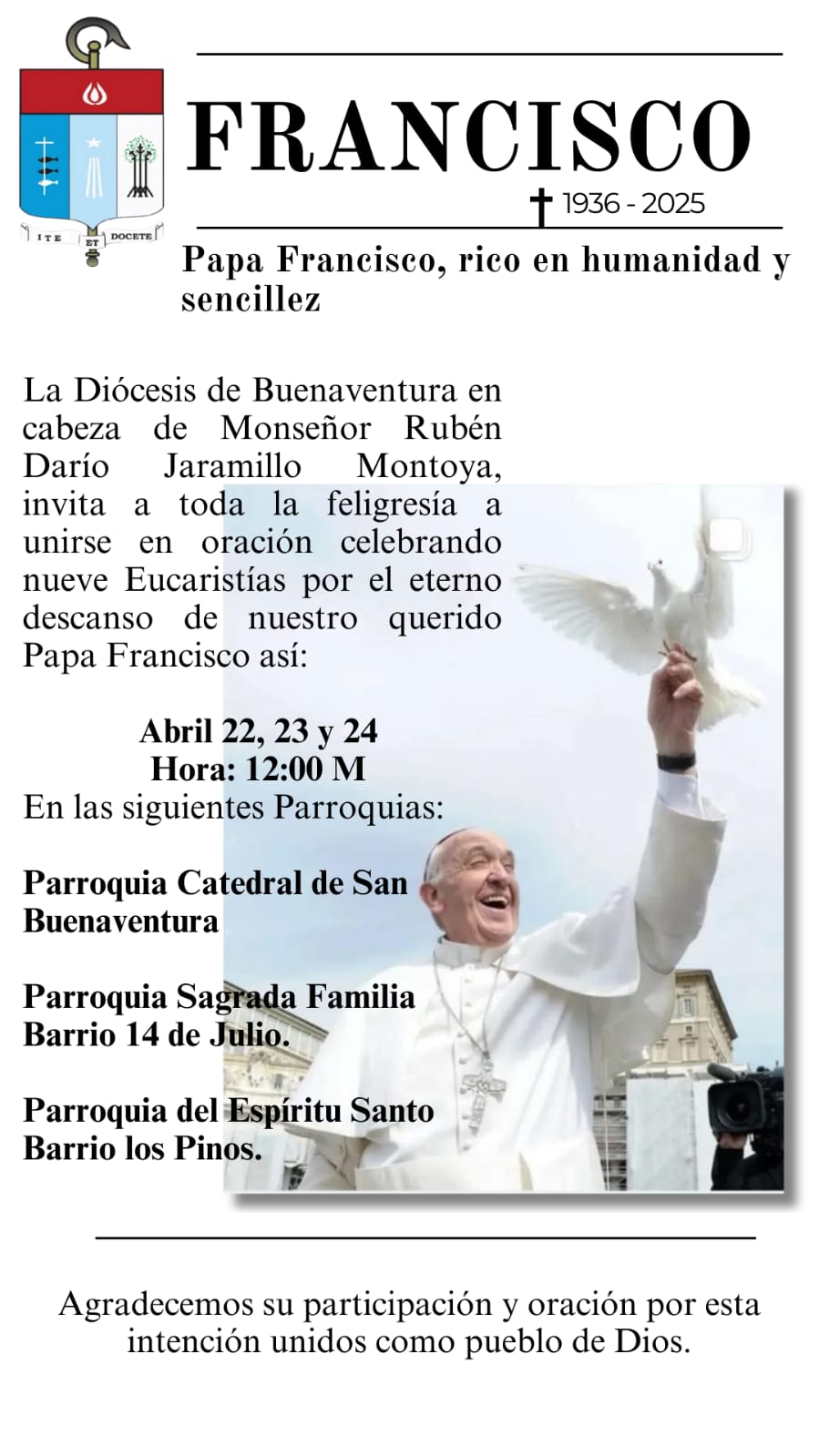 ITE ET DOCETE

FRANCISCO

✝ 1936 - 2025

Papa Francisco, rico en humanidad y sencillez

La Diócesis de Buenaventura en cabeza de Monseñor Rubén Darío Jaramillo Montoya, invita a toda la feligresía a unirse en oración celebrando nueve Eucaristías por el eterno descanso de nuestro querido Papa Francisco así:

Abril 22, 23 y 24
Hora: 12:00 M
En las siguientes Parroquias:

Parroquia Catedral de San Buenaventura

Parroquia Sagrada Familia Barrio 14 de Julio.

Parroquia del Espíritu Santo Barrio los Pinos.

Agradecemos su participación y oración por esta intención unidos como pueblo de Dios.